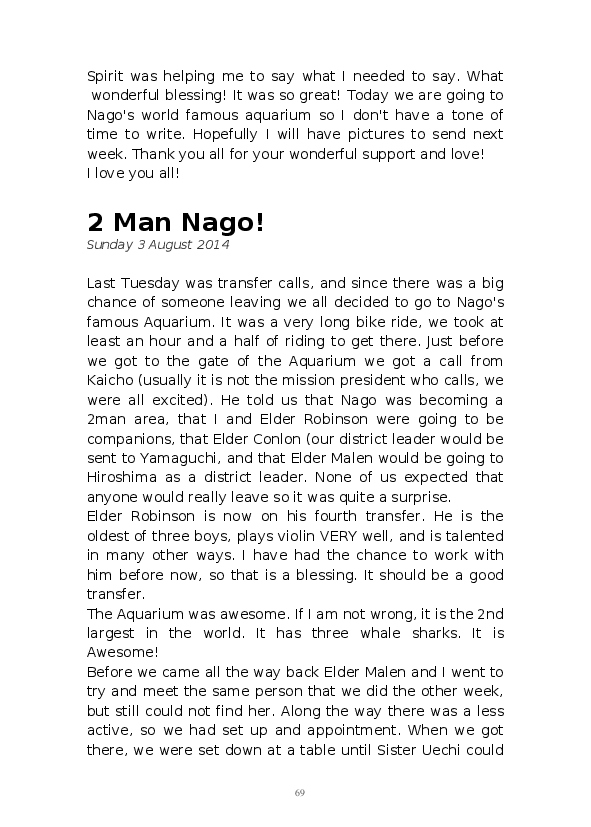 Spirit was helping me to say what I needed to say. What wonderful blessing! It was so great! Today we are going to Nago's world famous aquarium so I don't have a tone of time to write. Hopefully I will have pictures to send next week. Thank you all for your wonderful support and love!
I love you all!

2 Man Nago!
Sunday 3 August 2014

Last Tuesday was transfer calls, and since there was a big chance of someone leaving we all decided to go to Nago's famous Aquarium. It was a very long bike ride, we took at least an hour and a half of riding to get there. Just before we got to the gate of the Aquarium we got a call from Kaicho (usually it is not the mission president who calls, we were all excited). He told us that Nago was becoming a 2man area, that I and Elder Robinson were going to be companions, that Elder Conlon (our district leader would be sent to Yamaguchi, and that Elder Malen would be going to Hiroshima as a district leader. None of us expected that anyone would really leave so it was quite a surprise.
Elder Robinson is now on his fourth transfer. He is the oldest of three boys, plays violin VERY well, and is talented in many other ways. I have had the chance to work with him before now, so that is a blessing. It should be a good transfer.
The Aquarium was awesome. If I am not wrong, it is the 2nd largest in the world. It has three whale sharks. It is Awesome!
Before we came all the way back Elder Malen and I went to try and meet the same person that we did the other week, but still could not find her. Along the way there was a less active, so we had set up and appointment. When we got there, we were set down at a table until Sister Uechi could

69